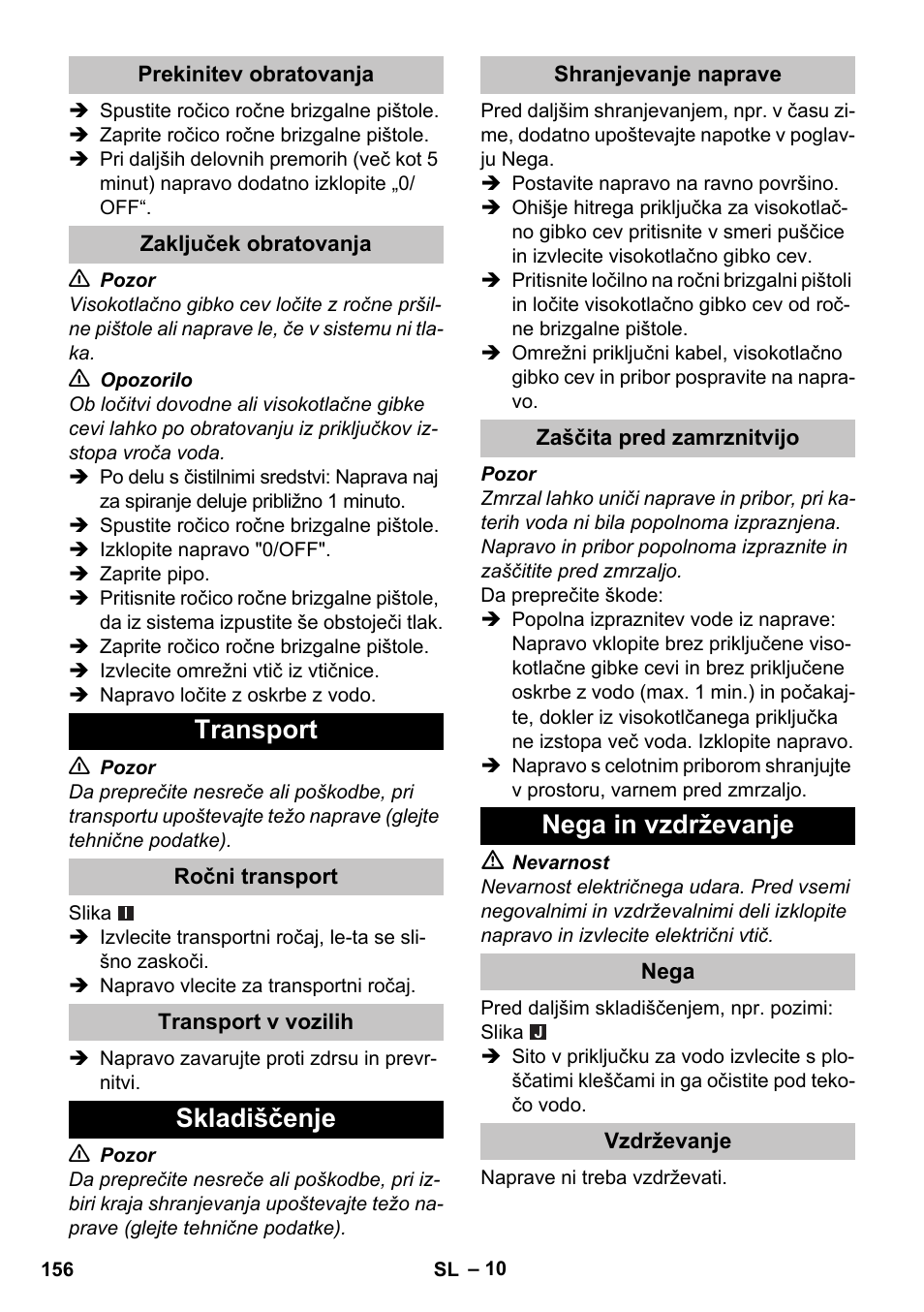 Prekinitev obratovanja

➔ Spustite ročico ročne brizgalne pištole.
➔ Zaprite ročico ročne brizgalne pištole.
➔ Pri daljših delovnih premorih (več kot 5 minut) napravo dodatno izklopite „0/OFF“.

Zaključek obratovanja

⚠ Pozor
Visokotlačno gibko cev ločite z ročne pršilne pištole ali naprave le, če v sistemu ni tlaka.

⚠ Opozorilo
Ob ločitvi dovodne ali visokotlačne gibke cevi lahko po obratovanju iz priključkov izstopa vroča voda.

➔ Po delu s čistilnimi sredstvi: Naprava naj za spiranje deluje približno 1 minuto.
➔ Spustite ročico ročne brizgalne pištole.
➔ Izklopite napravo "0/OFF".
➔ Zaprite pipo.
➔ Pritisnite ročico ročne brizgalne pištole, da iz sistema izpustite še obstoječi tlak.
➔ Zaprite ročico ročne brizgalne pištole.
➔ Izvlecite omrežni vtič iz vtičnice.
➔ Napravo ločite z oskrbe z vodo.

Transport

⚠ Pozor
Da preprečite nesreče ali poškodbe, pri transportu upoštevajte težo naprave (glejte tehnične podatke).

Ročni transport

Slika I
➔ Izvlecite transportni ročaj, le-ta se slišno zaskoči.
➔ Napravo vlecite za transportni ročaj.

Transport v vozilih

➔ Napravo zavarujte proti zdrsu in prevrnitvi.

Skladiščenje

⚠ Pozor
Da preprečite nesreče ali poškodbe, pri izbiri kraja shranjevanja upoštevajte težo naprave (glejte tehnične podatke).

Shranjevanje naprave

Pred daljšim shranjevanjem, npr. v času zime, dodatno upoštevajte napotke v poglavju Nega.
➔ Postavite napravo na ravno površino.
➔ Ohišje hitrega priključka za visokotlačno gibko cev pritisnite v smeri puščice in izvlecite visokotlačno gibko cev.
➔ Pritisnite ločilno na ročni brizgalni pištoli in ločite visokotlačno gibko cev od ročne brizgalne pištole.
➔ Omrežni priključni kabel, visokotlačno gibko cev in pribor pospravite na napravo.

Zaščita pred zamrznitvijo

Pozor
Zmrzal lahko uniči naprave in pribor, pri katerih voda ni bila popolnoma izpraznjena. Napravo in pribor popolnoma izpraznite in zaščitite pred zmrzaljo.
Da preprečite škode:
➔ Popolna izpraznitev vode iz naprave: Napravo vklopite brez priključene visokotlačne gibke cevi in brez priključene oskrbe z vodo (max. 1 min.) in počakajte, dokler iz visokotlčanega priključka ne izstopa več voda. Izklopite napravo.
➔ Napravo s celotnim priborom shranjujte v prostoru, varnem pred zmrzaljo.

Nega in vzdrževanje

⚠ Nevarnost
Nevarnost električnega udara. Pred vsemi negovalnimi in vzdrževalnimi deli izklopite napravo in izvlecite električni vtič.

Nega

Pred daljšim skladiščenjem, npr. pozimi:
Slika J
➔ Sito v priključku za vodo izvlecite s ploščatimi kleščami in ga očistite pod tekočo vodo.

Vzdrževanje

Naprave ni treba vzdrževati.

156 SL – 10